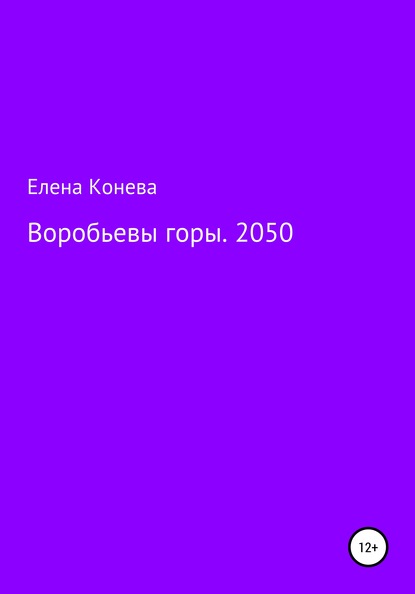 Елена Конева

Воробьевы горы. 2050

12+